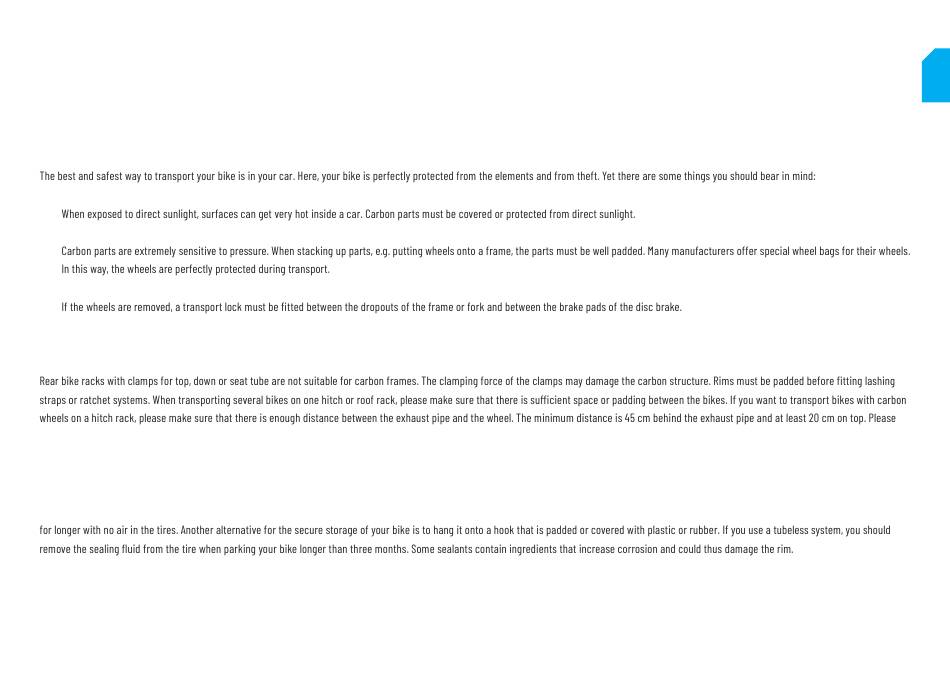 The best and safest way to transport your bike is in your car. Here, your bike is perfectly protected from the elements and from theft. Yet there are some things you should bear in mind:

When exposed to direct sunlight, surfaces can get very hot inside a car. Carbon parts must be covered or protected from direct sunlight.

Carbon parts are extremely sensitive to pressure. When stacking up parts, e.g. putting wheels onto a frame, the parts must be well padded. Many manufacturers offer special wheel bags for their wheels. In this way, the wheels are perfectly protected during transport.

If the wheels are removed, a transport lock must be fitted between the dropouts of the frame or fork and between the brake pads of the disc brake.

Rear bike racks with clamps for top, down or seat tube are not suitable for carbon frames. The clamping force of the clamps may damage the carbon structure. Rims must be padded before fitting lashing straps or ratchet systems. When transporting several bikes on one hitch or roof rack, please make sure that there is sufficient space or padding between the bikes. If you want to transport bikes with carbon wheels on a hitch rack, please make sure that there is enough distance between the exhaust pipe and the wheel. The minimum distance is 45 cm behind the exhaust pipe and at least 20 cm on top. Please

for longer with no air in the tires. Another alternative for the secure storage of your bike is to hang it onto a hook that is padded or covered with plastic or rubber. If you use a tubeless system, you should remove the sealing fluid from the tire when parking your bike longer than three months. Some sealants contain ingredients that increase corrosion and could thus damage the rim.